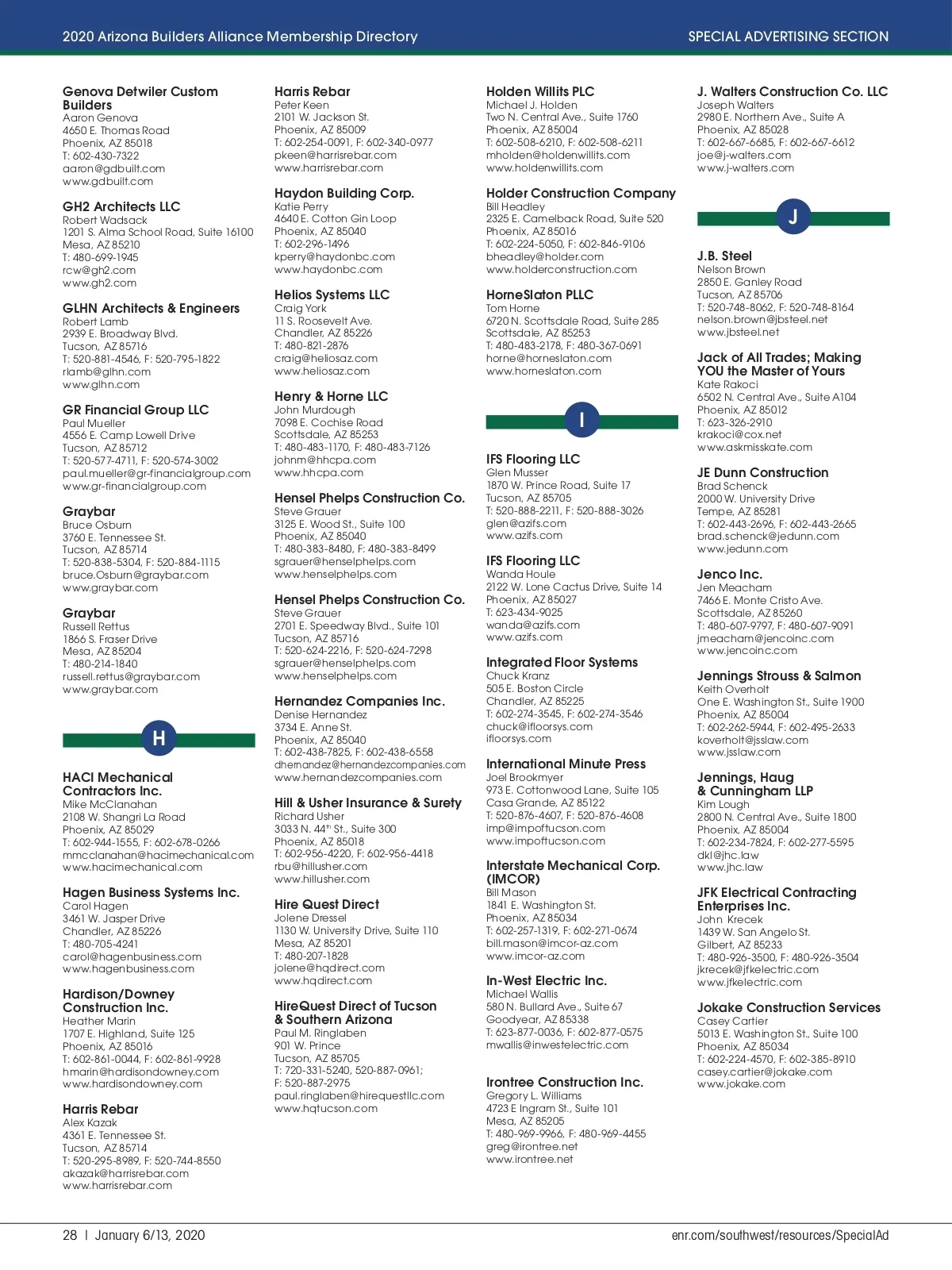 2020 Arizona Builders Alliance Membership Directory

SPECIAL ADVERTISING SECTION

Genova Detwiler Custom Builders
Aaron Genova
4650 E. Thomas Road
Phoenix, AZ 85018
T: 602-430-7322
aaron@gdbuilt.com
www.gdbuilt.com

GH2 Architects LLC
Robert Wadsack
1201 S. Alma School Road, Suite 16100
Mesa, AZ 85210
T: 480-699-1945
rcw@gh2.com
www.gh2.com

GLHN Architects & Engineers
Robert Lamb
2939 E. Broadway Blvd.
Tucson, AZ 85716
T: 520-881-4546, F: 520-795-1822
rlamb@glhn.com
www.glhn.com

GR Financial Group LLC
Paul Mueller
4556 E. Camp Lowell Drive
Tucson, AZ 85712
T: 520-577-4711, F: 520-574-3002
paul.mueller@gr-financialgroup.com
www.gr-financialgroup.com

Graybar
Bruce Osburn
3760 E. Tennessee St.
Tucson, AZ 85714
T: 520-838-5304, F: 520-884-1115
bruce.Osburn@graybar.com
www.graybar.com

Graybar
Russell Rettus
1866 S. Fraser Drive
Mesa, AZ 85204
T: 480-214-1840
russell.rettus@graybar.com
www.graybar.com

H

HACI Mechanical Contractors Inc.
Mike McClanahan
2108 W. Shangri La Road
Phoenix, AZ 85029
T: 602-944-1555, F: 602-678-0266
mmcclanahan@hacimechanical.com
www.hacimechanical.com

Hagen Business Systems Inc.
Carol Hagen
3461 W. Jasper Drive
Chandler, AZ 85226
T: 480-705-4241
carol@hagenbusiness.com
www.hagenbusiness.com

Hardison/Downey Construction Inc.
Heather Marin
1707 E. Highland, Suite 125
Phoenix, AZ 85016
T: 602-861-0044, F: 602-861-9928
hmarin@hardisondowney.com
www.hardisondowney.com

Harris Rebar
Alex Kazak
4361 E. Tennessee St.
Tucson, AZ 85714
T: 520-295-8989, F: 520-744-8550
akazak@harrisrebar.com
www.harrisrebar.com

Harris Rebar
Peter Keen
2101 W. Jackson St.
Phoenix, AZ 85009
T: 602-254-0091, F: 602-340-0977
pkeen@harrisrebar.com
www.harrisrebar.com

Haydon Building Corp.
Katie Perry
4640 E. Cotton Gin Loop
Phoenix, AZ 85040
T: 602-296-1496
kperry@haydonbc.com
www.haydonbc.com

Helios Systems LLC
Craig York
11 S. Roosevelt Ave.
Chandler, AZ 85226
T: 480-821-2876
craig@heliosaz.com
www.heliosaz.com

Henry & Horne LLC
John Murdough
7098 E. Cochise Road
Scottsdale, AZ 85253
T: 480-483-1170, F: 480-483-7126
johnm@hhcpa.com
www.hhcpa.com

Hensel Phelps Construction Co.
Steve Grauer
3125 E. Wood St., Suite 100
Phoenix, AZ 85040
T: 480-383-8480, F: 480-383-8499
sgrauer@henselphelps.com
www.henselphelps.com

Hensel Phelps Construction Co.
Steve Grauer
2701 E. Speedway Blvd., Suite 101
Tucson, AZ 85716
T: 520-624-2216, F: 520-624-7298
sgrauer@henselphelps.com
www.henselphelps.com

Hernandez Companies Inc.
Denise Hernandez
3734 E. Anne St.
Phoenix, AZ 85040
T: 602-438-7825, F: 602-438-6558
dhernandez@hernandezcompanies.com
www.hernandezcompanies.com

Hill & Usher Insurance & Surety
Richard Usher
3033 N. 44$^{th}$ St., Suite 300
Phoenix, AZ 85018
T: 602-956-4220, F: 602-956-4418
rbu@hillusher.com
www.hillusher.com

Hire Quest Direct
Jolene Dressel
1130 W. University Drive, Suite 110
Mesa, AZ 85201
T: 480-207-1828
jolene@hqdirect.com
www.hqdirect.com

HireQuest Direct of Tucson & Southern Arizona
Paul M. Ringlaben
901 W. Prince
Tucson, AZ 85705
T: 720-331-5240, 520-887-0961;
F: 520-887-2975
paul.ringlaben@hirequestllc.com
www.hqtucson.com

Holden Willits PLC
Michael J. Holden
Two N. Central Ave., Suite 1760
Phoenix, AZ 85004
T: 602-508-6210, F: 602-508-6211
mholden@holdenwillits.com
www.holdenwillits.com

Holder Construction Company
Bill Headley
2325 E. Camelback Road, Suite 520
Phoenix, AZ 85016
T: 602-224-5050, F: 602-846-9106
bheadley@holder.com
www.holderconstruction.com

HorneSlaton PLLC
Tom Horne
6720 N. Scottsdale Road, Suite 285
Scottsdale, AZ 85253
T: 480-483-2178, F: 480-367-0691
horne@horneslaton.com
www.horneslaton.com

I

IFS Flooring LLC
Glen Musser
1870 W. Prince Road, Suite 17
Tucson, AZ 85705
T: 520-888-2211, F: 520-888-3026
glen@azifs.com
www.azifs.com

IFS Flooring LLC
Wanda Houle
2122 W. Lone Cactus Drive, Suite 14
Phoenix, AZ 85027
T: 623-434-9025
wanda@azifs.com
www.azifs.com

Integrated Floor Systems
Chuck Kranz
505 E. Boston Circle
Chandler, AZ 85225
T: 602-274-3545, F: 602-274-3546
chuck@ifloorsys.com
ifloorsys.com

International Minute Press
Joel Brookmyer
973 E. Cottonwood Lane, Suite 105
Casa Grande, AZ 85122
T: 520-876-4607, F: 520-876-4608
imp@impoftucson.com
www.impoftucson.com

Interstate Mechanical Corp. (IMCOR)
Bill Mason
1841 E. Washington St.
Phoenix, AZ 85034
T: 602-257-1319, F: 602-271-0674
bill.mason@imcor-az.com
www.imcor-az.com

In-West Electric Inc.
Michael Wallis
580 N. Bullard Ave., Suite 67
Goodyear, AZ 85338
T: 623-877-0036, F: 602-877-0575
mwallis@inwestelectric.com

Irontree Construction Inc.
Gregory L. Williams
4723 E Ingram St., Suite 101
Mesa, AZ 85205
T: 480-969-9966, F: 480-969-4455
greg@irontree.net
www.irontree.net

J. Walters Construction Co. LLC
Joseph Walters
2980 E. Northern Ave., Suite A
Phoenix, AZ 85028
T: 602-667-6685, F: 602-667-6612
joe@j-walters.com
www.j-walters.com

J

J.B. Steel
Nelson Brown
2850 E. Ganley Road
Tucson, AZ 85706
T: 520-748-8062, F: 520-748-8164
nelson.brown@jbsteel.net
www.jbsteel.net

Jack of All Trades; Making YOU the Master of Yours
Kate Rakoci
6502 N. Central Ave., Suite A104
Phoenix, AZ 85012
T: 623-326-2910
krakoci@cox.net
www.askmisskate.com

JE Dunn Construction
Brad Schenck
2000 W. University Drive
Tempe, AZ 85281
T: 602-443-2696, F: 602-443-2665
brad.schenck@jedunn.com
www.jedunn.com

Jenco Inc.
Jen Meacham
7466 E. Monte Cristo Ave.
Scottsdale, AZ 85260
T: 480-607-9797, F: 480-607-9091
jmeacham@jencoinc.com
www.jencoinc.com

Jennings Strouss & Salmon
Keith Overholt
One E. Washington St., Suite 1900
Phoenix, AZ 85004
T: 602-262-5944, F: 602-495-2633
koverholt@jsslaw.com
www.jsslaw.com

Jennings, Haug & Cunningham LLP
Kim Lough
2800 N. Central Ave., Suite 1800
Phoenix, AZ 85004
T: 602-234-7824, F: 602-277-5595
dkl@jhc.law
www.jhc.law

JFK Electrical Contracting Enterprises Inc.
John Krecek
1439 W. San Angelo St.
Gilbert, AZ 85233
T: 480-926-3500, F: 480-926-3504
jkrecek@jfkelectric.com
www.jfkelectric.com

Jokake Construction Services
Casey Cartier
5013 E. Washington St., Suite 100
Phoenix, AZ 85034
T: 602-224-4570, F: 602-385-8910
casey.cartier@jokake.com
www.jokake.com

28 | January 6/13, 2020

enr.com/southwest/resources/SpecialAd